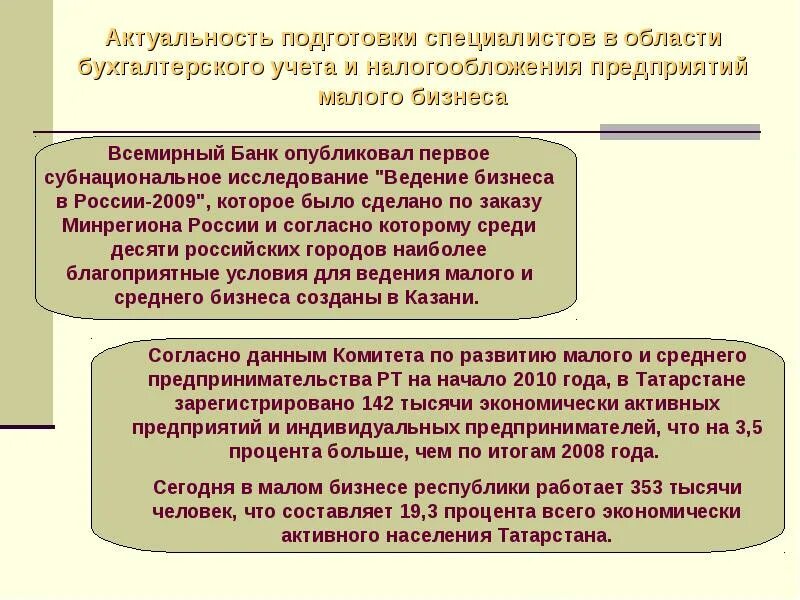 Актуальность подготовки специалистов в области бухгалтерского учета и налогообложения предприятий малого бизнеса

Всемирный Банк опубликовал первое субнациональное исследование "Ведение бизнеса в России-2009", которое было сделано по заказу Минрегиона России и согласно которому среди десяти российских городов наиболее благоприятные условия для ведения малого и среднего бизнеса созданы в Казани.

Согласно данным Комитета по развитию малого и среднего предпринимательства РТ на начало 2010 года, в Татарстане зарегистрировано 142 тысячи экономически активных предприятий и индивидуальных предпринимателей, что на 3,5 процента больше, чем по итогам 2008 года.

Сегодня в малом бизнесе республики работает 353 тысячи человек, что составляет 19,3 процента всего экономически активного населения Татарстана.